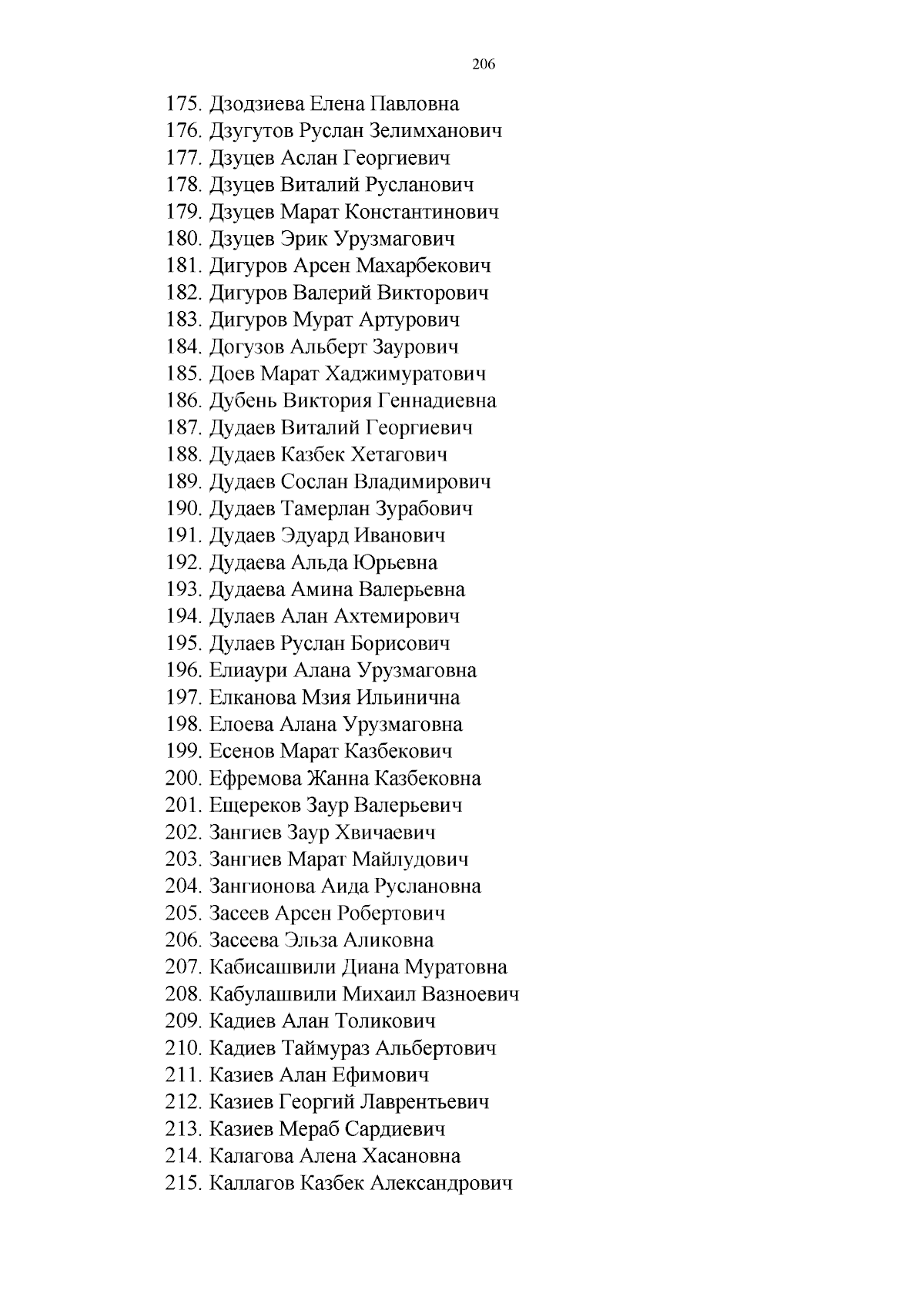 206

175. Дзодзиева Елена Павловна
176. Дзугутов Руслан Зелимханович
177. Дзуцев Аслан Георгиевич
178. Дзуцев Виталий Русланович
179. Дзуцев Марат Константинович
180. Дзуцев Эрик Урузмагович
181. Дигуров Арсен Махарбекович
182. Дигуров Валерий Викторович
183. Дигуров Мурат Артурович
184. Догузов Альберт Заурович
185. Доев Марат Хаджимуратович
186. Дубень Виктория Геннадиевна
187. Дудаев Виталий Георгиевич
188. Дудаев Казбек Хетагович
189. Дудаев Сослан Владимирович
190. Дудаев Тамерлан Зурабович
191. Дудаев Эдуард Иванович
192. Дудаева Альда Юрьевна
193. Дудаева Амина Валерьевна
194. Дулаев Алан Ахтемирович
195. Дулаев Руслан Борисович
196. Елиаури Алана Урузмаговна
197. Елканова Мзия Ильинична
198. Елоева Алана Урузмаговна
199. Есенов Марат Казбекович
200. Ефремова Жанна Казбековна
201. Ещереков Заур Валерьевич
202. Зангиев Заур Хвичаевич
203. Зангиев Марат Майлудович
204. Зангионова Аида Руслановна
205. Засеев Арсен Робертович
206. Засеева Эльза Аликовна
207. Кабисашвили Диана Муратовна
208. Кабулашвили Михаил Вазноевич
209. Кадиев Алан Толикович
210. Кадиев Таймураз Альбертович
211. Казиев Алан Ефимович
212. Казиев Георгий Лаврентьевич
213. Казиев Мераб Сардиевич
214. Калагова Алена Хасановна
215. Каллагов Казбек Александрович